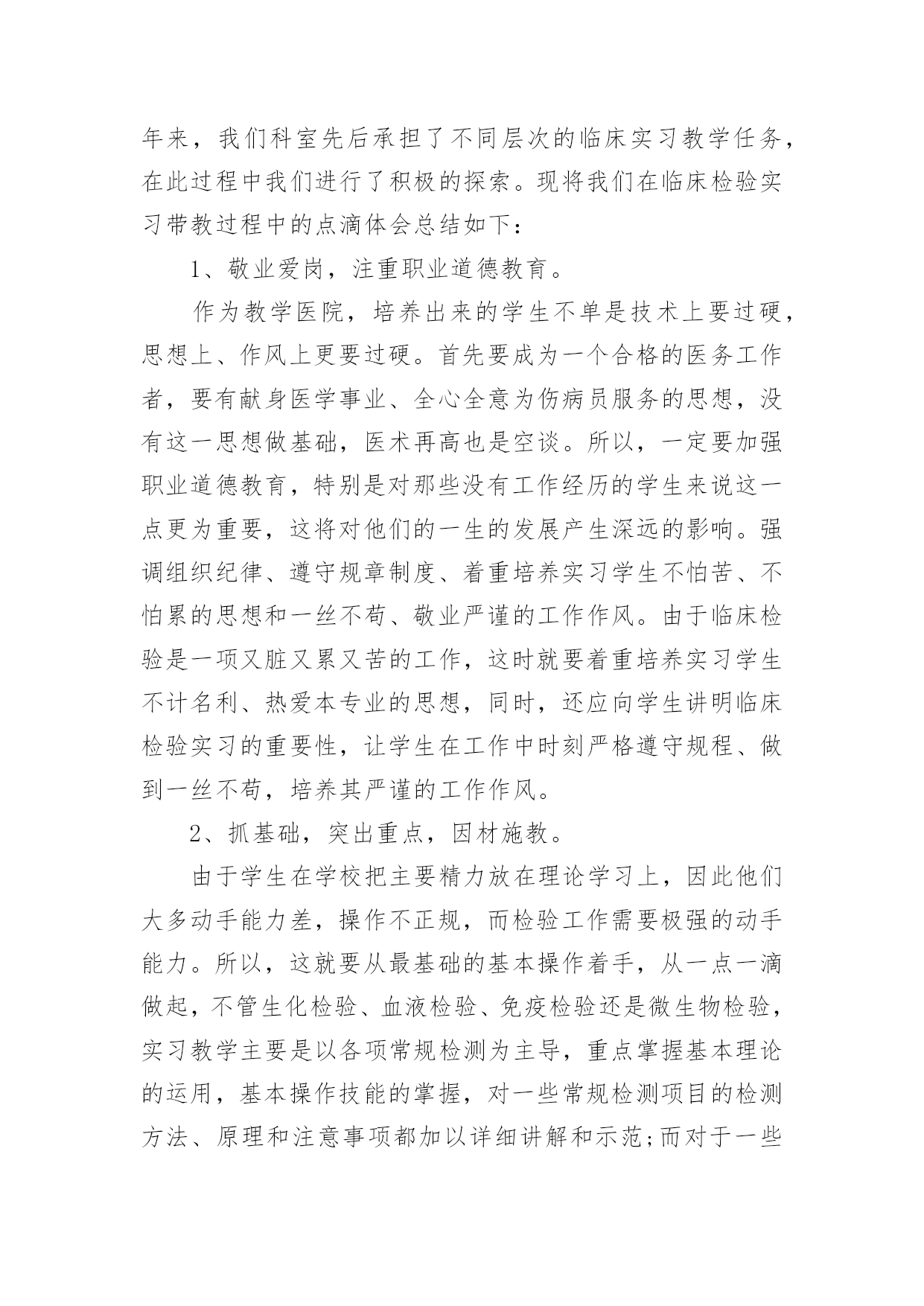 年来，我们科室先后承担了不同层次的临床实习教学任务，在此过程中我们进行了积极的探索。现将我们在临床检验实习带教过程中的点滴体会总结如下：

1、敬业爱岗，注重职业道德教育。

作为教学医院，培养出来的学生不单是技术上要过硬，思想上、作风上更要过硬。首先要成为一个合格的医务工作者，要有献身医学事业、全心全意为伤病员服务的思想，没有这一思想做基础，医术再高也是空谈。所以，一定要加强职业道德教育，特别是对那些没有工作经历的学生来说这一点更为重要，这将对他们的一生的发展产生深远的影响。强调组织纪律、遵守规章制度、着重培养实习学生不怕苦、不怕累的思想和一丝不苟、敬业严谨的工作作风。由于临床检验是一项又脏又累又苦的工作，这时就要着重培养实习学生不计名利、热爱本专业的思想，同时，还应向学生讲明临床检验实习的重要性，让学生在工作中时刻严格遵守规程、做到一丝不苟，培养其严谨的工作作风。

2、抓基础，突出重点，因材施教。

由于学生在学校把主要精力放在理论学习上，因此他们大多动手能力差，操作不正规，而检验工作需要极强的动手能力。所以，这就要从最基础的基本操作着手，从一点一滴做起，不管生化检验、血液检验、免疫检验还是微生物检验，实习教学主要是以各项常规检测为主导，重点掌握基本理论的运用，基本操作技能的掌握，对一些常规检测项目的检测方法、原理和注意事项都加以详细讲解和示范;而对于一些